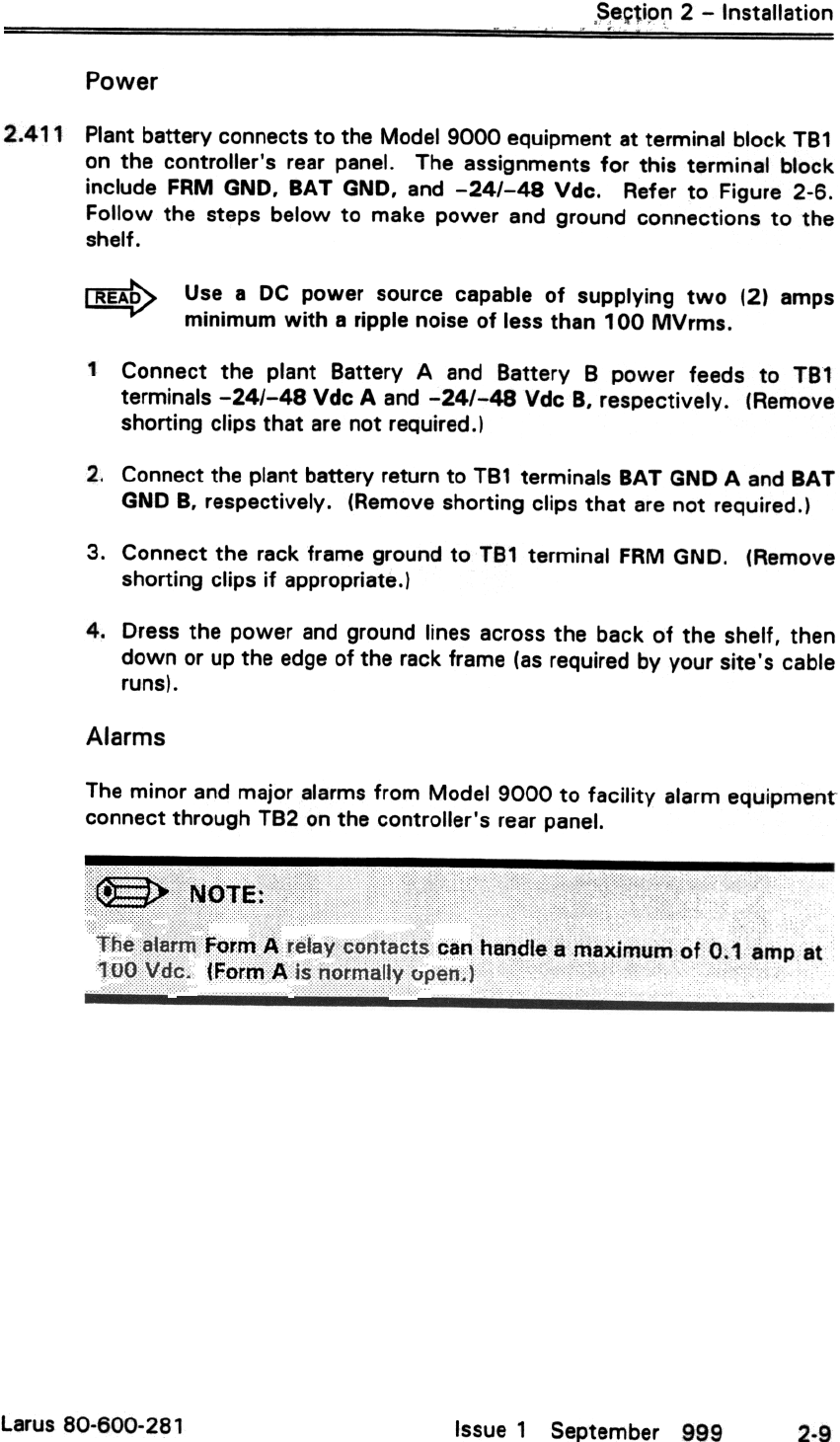 Section 2 – Installation

Power

2.411 Plant battery connects to the Model 9000 equipment at terminal block TB1 on the controller's rear panel. The assignments for this terminal block include FRM GND, BAT GND, and –24/–48 Vdc. Refer to Figure 2-6. Follow the steps below to make power and ground connections to the shelf.

READ Use a DC power source capable of supplying two (2) amps minimum with a ripple noise of less than 100 MVrms.

1 Connect the plant Battery A and Battery B power feeds to TB1 terminals –24/–48 Vdc A and –24/–48 Vdc B, respectively. (Remove shorting clips that are not required.)

2. Connect the plant battery return to TB1 terminals BAT GND A and BAT GND B, respectively. (Remove shorting clips that are not required.)

3. Connect the rack frame ground to TB1 terminal FRM GND. (Remove shorting clips if appropriate.)

4. Dress the power and ground lines across the back of the shelf, then down or up the edge of the rack frame (as required by your site's cable runs).

Alarms

The minor and major alarms from Model 9000 to facility alarm equipment connect through TB2 on the controller's rear panel.

NOTE:

The alarm Form A relay contacts can handle a maximum of 0.1 amp at 100 Vdc. (Form A is normally open.)

Larus 80-600-281 Issue 1 September 999 2-9